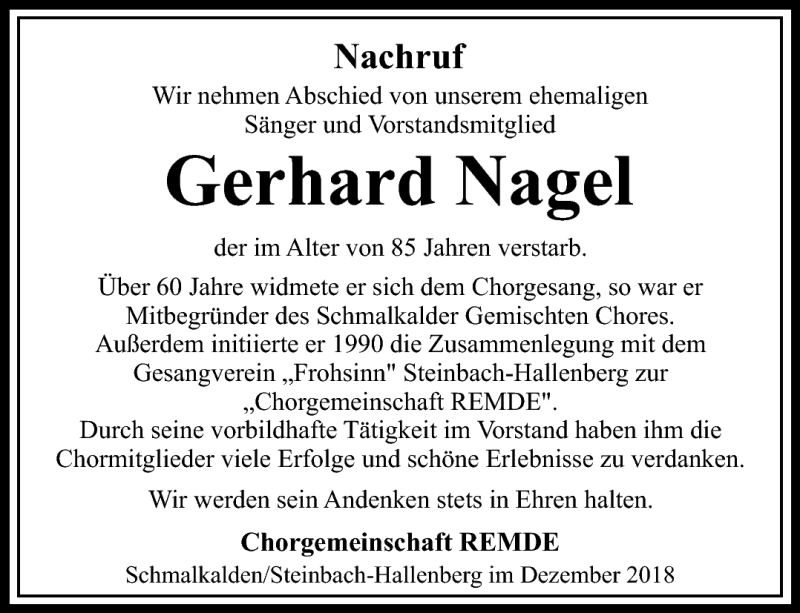 Nachruf

Wir nehmen Abschied von unserem ehemaligen Sänger und Vorstandsmitglied

Gerhard Nagel

der im Alter von 85 Jahren verstarb.

Über 60 Jahre widmete er sich dem Chorgesang, so war er Mitbegründer des Schmalkalder Gemischten Chores. Außerdem initiierte er 1990 die Zusammenlegung mit dem Gesangverein „Frohsinn" Steinbach-Hallenberg zur „Chorgemeinschaft REMDE". Durch seine vorbildhafte Tätigkeit im Vorstand haben ihm die Chormitglieder viele Erfolge und schöne Erlebnisse zu verdanken.

Wir werden sein Andenken stets in Ehren halten.

Chorgemeinschaft REMDE

Schmalkalden/Steinbach-Hallenberg im Dezember 2018